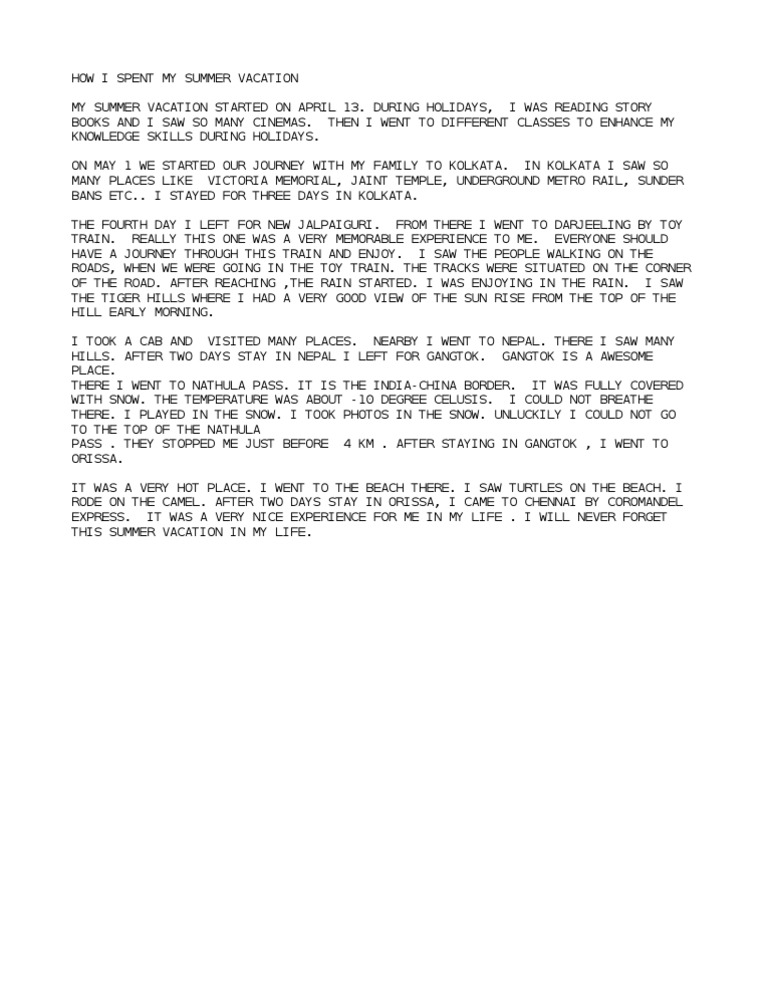 HOW I SPENT MY SUMMER VACATION

MY SUMMER VACATION STARTED ON APRIL 13. DURING HOLIDAYS, I WAS READING STORY BOOKS AND I SAW SO MANY CINEMAS. THEN I WENT TO DIFFERENT CLASSES TO ENHANCE MY KNOWLEDGE SKILLS DURING HOLIDAYS.

ON MAY 1 WE STARTED OUR JOURNEY WITH MY FAMILY TO KOLKATA. IN KOLKATA I SAW SO MANY PLACES LIKE VICTORIA MEMORIAL, JAINT TEMPLE, UNDERGROUND METRO RAIL, SUNDER BANS ETC.. I STAYED FOR THREE DAYS IN KOLKATA.

THE FOURTH DAY I LEFT FOR NEW JALPAIGURI. FROM THERE I WENT TO DARJEELING BY TOY TRAIN. REALLY THIS ONE WAS A VERY MEMORABLE EXPERIENCE TO ME. EVERYONE SHOULD HAVE A JOURNEY THROUGH THIS TRAIN AND ENJOY. I SAW THE PEOPLE WALKING ON THE ROADS, WHEN WE WERE GOING IN THE TOY TRAIN. THE TRACKS WERE SITUATED ON THE CORNER OF THE ROAD. AFTER REACHING ,THE RAIN STARTED. I WAS ENJOYING IN THE RAIN. I SAW THE TIGER HILLS WHERE I HAD A VERY GOOD VIEW OF THE SUN RISE FROM THE TOP OF THE HILL EARLY MORNING.

I TOOK A CAB AND VISITED MANY PLACES. NEARBY I WENT TO NEPAL. THERE I SAW MANY HILLS. AFTER TWO DAYS STAY IN NEPAL I LEFT FOR GANGTOK. GANGTOK IS A AWESOME PLACE.
THERE I WENT TO NATHULA PASS. IT IS THE INDIA-CHINA BORDER. IT WAS FULLY COVERED WITH SNOW. THE TEMPERATURE WAS ABOUT -10 DEGREE CELUSIS. I COULD NOT BREATHE THERE. I PLAYED IN THE SNOW. I TOOK PHOTOS IN THE SNOW. UNLUCKILY I COULD NOT GO TO THE TOP OF THE NATHULA
PASS . THEY STOPPED ME JUST BEFORE 4 KM . AFTER STAYING IN GANGTOK , I WENT TO ORISSA.

IT WAS A VERY HOT PLACE. I WENT TO THE BEACH THERE. I SAW TURTLES ON THE BEACH. I RODE ON THE CAMEL. AFTER TWO DAYS STAY IN ORISSA, I CAME TO CHENNAI BY COROMANDEL EXPRESS. IT WAS A VERY NICE EXPERIENCE FOR ME IN MY LIFE . I WILL NEVER FORGET THIS SUMMER VACATION IN MY LIFE.